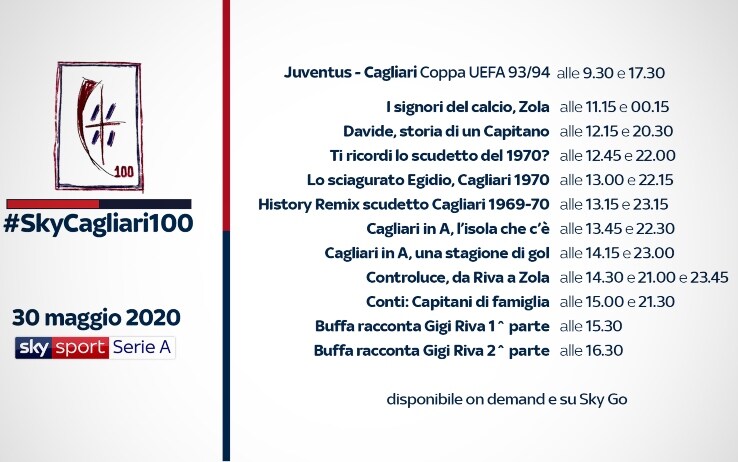 100

#SkyCagliari100

30 maggio 2020

sky sport Serie A

Juventus - Cagliari Coppa UEFA 93/94 alle 9.30 e 17.30

I signori del calcio, Zola alle 11.15 e 00.15
Davide, storia di un Capitano alle 12.15 e 20.30
Ti ricordi lo scudetto del 1970? alle 12.45 e 22.00
Lo sciagurato Egidio, Cagliari 1970 alle 13.00 e 22.15
History Remix scudetto Cagliari 1969-70 alle 13.15 e 23.15
Cagliari in A, l'isola che c'è alle 13.45 e 22.30
Cagliari in A, una stagione di gol alle 14.15 e 23.00
Controluce, da Riva a Zola alle 14.30 e 21.00 e 23.45
Conti: Capitani di famiglia alle 15.00 e 21.30
Buffa racconta Gigi Riva 1^ parte alle 15.30
Buffa racconta Gigi Riva 2^ parte alle 16.30

disponibile on demand e su Sky Go